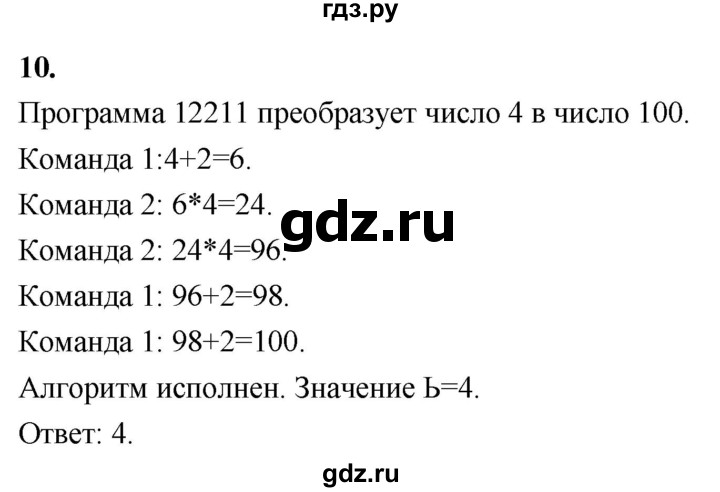 гдз.ру

**10.**

Программа 12211 преобразует число 4 в число 100.

Команда 1:4+2=6.

Команда 2: 6*4=24.

gdz.ru

Команда 2: 24*4=96.

Команда 1: 96+2=98.

Команда 1: 98+2=100.

Алгоритм исполнен. Значение Ь=4.

Ответ: 4.

gdz.ru